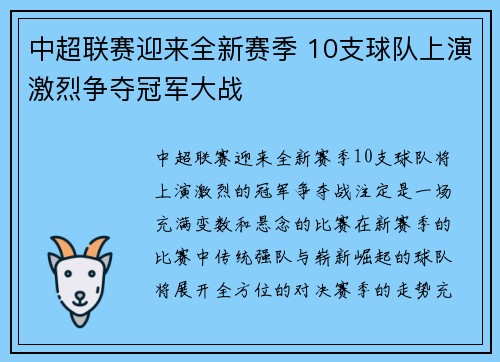 中超联赛迎来全新赛季 10支球队上演激烈争夺冠军大战

中超联赛迎来全新赛季10支球队将上演激烈的冠军争夺战注定是一场充满变数和悬念的比赛在新赛季的比赛中传统强队与崭新崛起的球队将展开全方位的对决赛季的走势充